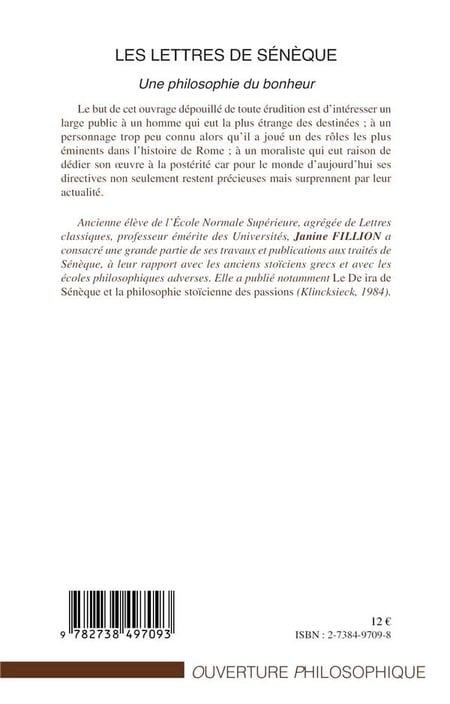 LES LETTRES DE SÉNÈQUE

Une philosophie du bonheur

Le but de cet ouvrage dépouillé de toute érudition est d'intéresser un large public à un homme qui eut la plus étrange des destinées ; à un personnage trop peu connu alors qu'il a joué un des rôles les plus éminents dans l'histoire de Rome ; à un moraliste qui eut raison de dédier son œuvre à la postérité car pour le monde d'aujourd'hui ses directives non seulement restent précieuses mais surprennent par leur actualité.

Ancienne élève de l'École Normale Supérieure, agrégée de Lettres classiques, professeur émérite des Universités, Janine FILLION a consacré une grande partie de ses travaux et publications aux traités de Sénèque, à leur rapport avec les anciens stoïciens grecs et avec les écoles philosophiques adverses. Elle a publié notamment Le De ira de Sénèque et la philosophie stoïcienne des passions (Klincksieck, 1984).

9 782738 497093

12 €
ISBN : 2-7384-9709-8

OUVERTURE PHILOSOPHIQUE